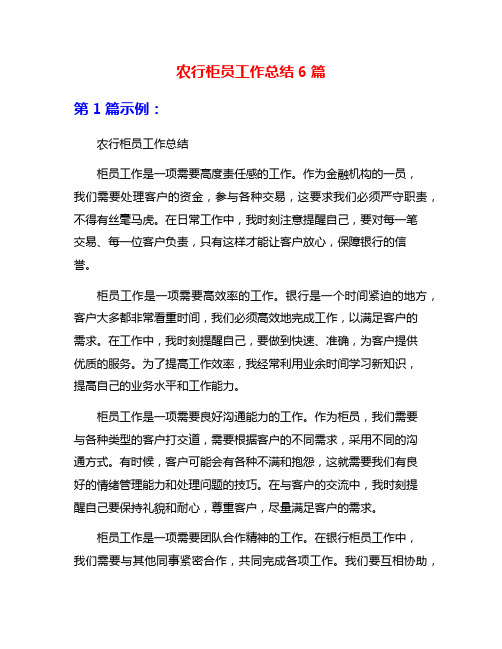 农行柜员工作总结 6 篇

第 1 篇示例：

农行柜员工作总结

柜员工作是一项需要高度责任感的工作。作为金融机构的一员，我们需要处理客户的资金，参与各种交易，这要求我们必须严守职责，不得有丝毫马虎。在日常工作中，我时刻注意提醒自己，要对每一笔交易、每一位客户负责，只有这样才能让客户放心，保障银行的信誉。

柜员工作是一项需要高效率的工作。银行是一个时间紧迫的地方，客户大多都非常看重时间，我们必须高效地完成工作，以满足客户的需求。在工作中，我时刻提醒自己，要做到快速、准确，为客户提供优质的服务。为了提高工作效率，我经常利用业余时间学习新知识，提高自己的业务水平和工作能力。

柜员工作是一项需要良好沟通能力的工作。作为柜员，我们需要与各种类型的客户打交道，需要根据客户的不同需求，采用不同的沟通方式。有时候，客户可能会有各种不满和抱怨，这就需要我们有良好的情绪管理能力和处理问题的技巧。在与客户的交流中，我时刻提醒自己要保持礼貌和耐心，尊重客户，尽量满足客户的需求。

柜员工作是一项需要团队合作精神的工作。在银行柜员工作中，我们需要与其他同事紧密合作，共同完成各项工作。我们要互相协助，